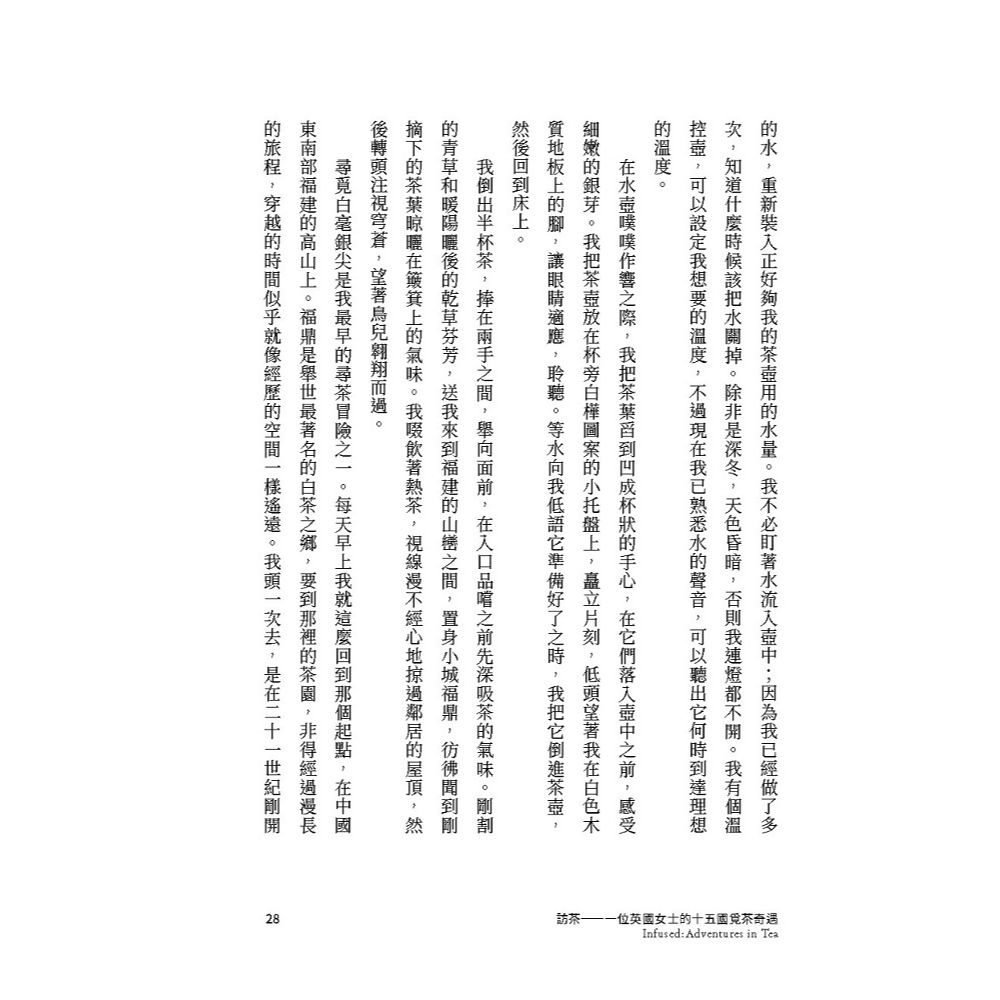 的水，重新裝入正好夠我的茶壺用的水量。我不必盯著水流入壺中；因為我已經做了多次，知道什麼時候該把水關掉。除非是深冬，天色昏暗，否則我連燈都不開。我有個溫控壺，可以設定我想要的溫度，不過現在我已熟悉水的聲音，可以聽出它何時到達理想的溫度。

在水壺噗噗作響之際，我把茶葉舀到凹成杯狀的手心，在它們落入壺中之前，感受細嫩的銀芽。我把茶壺放在杯旁白樺圖案的小托盤上，矗立片刻，低頭望著我在白色木質地板上的腳，讓眼睛適應，聆聽。等水向我低語它準備好了之時，我把它倒進茶壺，然後回到床上。

我倒出半杯茶，捧在兩手之間，舉向面前，在入口品嚐之前先深吸茶的氣味。剛割的青草和暖陽曬後的乾草芬芳，送我來到福建的山巒之間，置身小城福鼎，彷彿聞到剛摘下的茶葉晾曬在簸箕上的氣味。我啜飲著熱茶，視線漫不經心地掠過鄰居的屋頂，然後轉頭注視穹蒼，望著鳥兒翱翔而過。

尋覓白毫銀尖是我最早的尋茶冒險之一。每天早上我就這麼回到那個起點，在中國東南部福建的高山上。福鼎是舉世最著名的白茶之鄉，要到那裡的茶園，非得經過漫長的旅程，穿越的時間似乎就像經歷的空間一樣遙遠。我頭一次去，是在二十一世紀剛開

28

訪茶——一位英國女士的十五國覓茶奇遇
Infused: Adventures in Tea